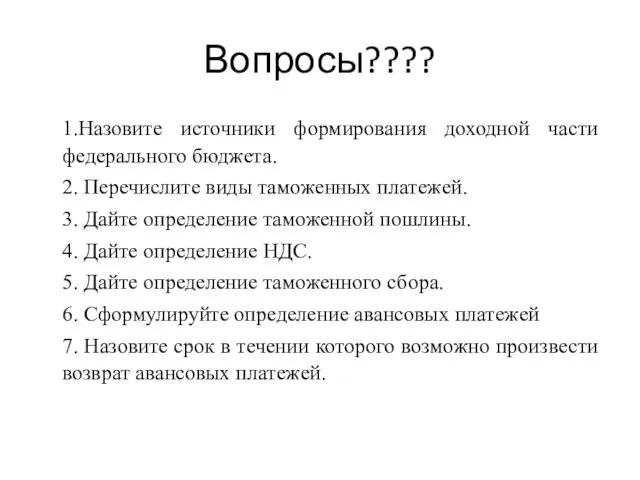 Вопросы????

1.Назовите источники формирования доходной части федерального бюджета.

2. Перечислите виды таможенных платежей.

3. Дайте определение таможенной пошлины.

4. Дайте определение НДС.

5. Дайте определение таможенного сбора.

6. Сформулируйте определение авансовых платежей

7. Назовите срок в течении которого возможно произвести возврат авансовых платежей.